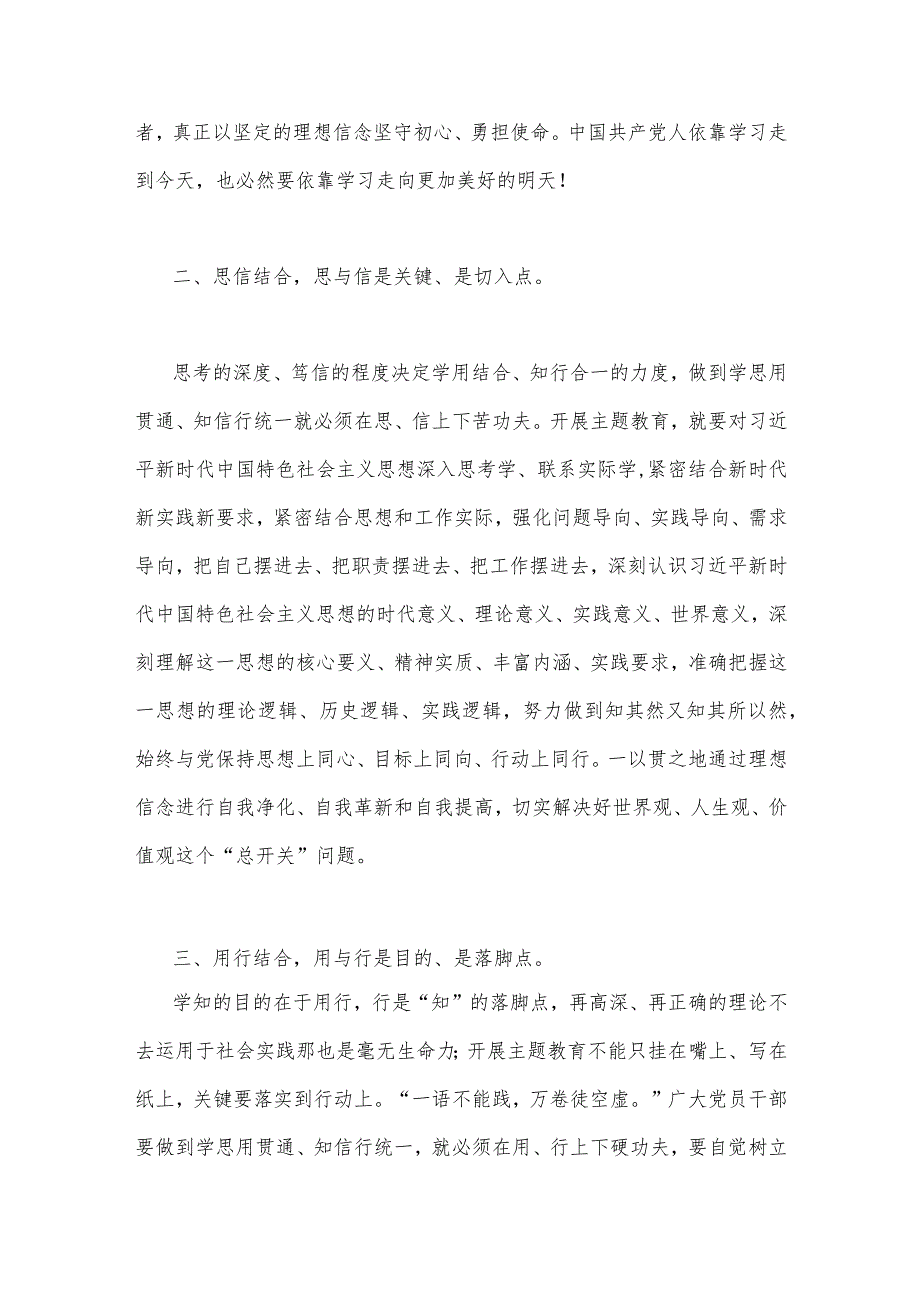 者，真正以坚定的理想信念坚守初心、勇担使命。中国共产党人依靠学习走到今天，也必然要依靠学习走向更加美好的明天！

二、思信结合，思与信是关键、是切入点。

思考的深度、笃信的程度决定学用结合、知行合一的力度，做到学思用贯通、知信行统一就必须在思、信上下苦功夫。开展主题教育，就要对习近平新时代中国特色社会主义思想深入思考学、联系实际学，紧密结合新时代新实践新要求，紧密结合思想和工作实际，强化问题导向、实践导向、需求导向，把自己摆进去、把职责摆进去、把工作摆进去，深刻认识习近平新时代中国特色社会主义思想的时代意义、理论意义、实践意义、世界意义，深刻理解这一思想的核心要义、精神实质、丰富内涵、实践要求，准确把握这一思想的理论逻辑、历史逻辑、实践逻辑，努力做到知其然又知其所以然，始终与党保持思想上同心、目标上同向、行动上同行。一以贯之地通过理想信念进行自我净化、自我革新和自我提高，切实解决好世界观、人生观、价值观这个“总开关”问题。

三、用行结合，用与行是目的、是落脚点。

学知的目的在于用行，行是“知”的落脚点，再高深、再正确的理论不去运用于社会实践那也是毫无生命力；开展主题教育不能只挂在嘴上、写在纸上，关键要落实到行动上。“一语不能践，万卷徒空虚。”广大党员干部要做到学思用贯通、知信行统一，就必须在用、行上下硬功夫，要自觉树立